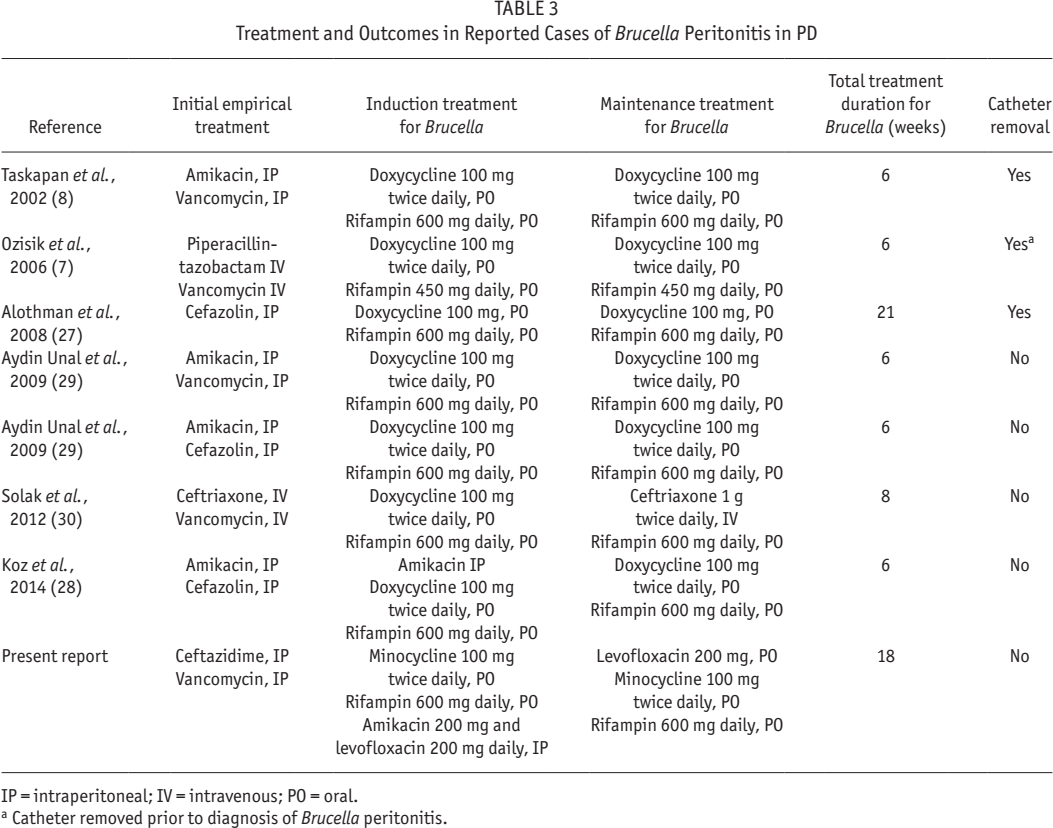 TABLE 3
Treatment and Outcomes in Reported Cases of Brucella Peritonitis in PD

| Reference | Initial empirical treatment | Induction treatment for Brucella | Maintenance treatment for Brucella | Total treatment duration for Brucella (weeks) | Catheter removal |
|---|---|---|---|---|---|
| Taskapan et al., 2002 (8) | Amikacin, IP Vancomycin, IP | Doxycycline 100 mg twice daily, PO Rifampin 600 mg daily, PO | Doxycycline 100 mg twice daily, PO Rifampin 600 mg daily, PO | 6 | Yes |
| Ozisik et al., 2006 (7) | Piperacillin-tazobactam IV Vancomycin IV | Doxycycline 100 mg twice daily, PO Rifampin 450 mg daily, PO | Doxycycline 100 mg twice daily, PO Rifampin 450 mg daily, PO | 6 | Yes$^{a}$ |
| Alothman et al., 2008 (27) | Cefazolin, IP | Doxycycline 100 mg, PO Rifampin 600 mg daily, PO | Doxycycline 100 mg, PO Rifampin 600 mg daily, PO | 21 | Yes |
| Aydin Unal et al., 2009 (29) | Amikacin, IP Vancomycin, IP | Doxycycline 100 mg twice daily, PO Rifampin 600 mg daily, PO | Doxycycline 100 mg twice daily, PO Rifampin 600 mg daily, PO | 6 | No |
| Aydin Unal et al., 2009 (29) | Amikacin, IP Cefazolin, IP | Doxycycline 100 mg twice daily, PO Rifampin 600 mg daily, PO | Doxycycline 100 mg twice daily, PO Rifampin 600 mg daily, PO | 6 | No |
| Solak et al., 2012 (30) | Ceftriaxone, IV Vancomycin, IV | Doxycycline 100 mg twice daily, PO Rifampin 600 mg daily, PO | Ceftriaxone 1 g twice daily, IV Rifampin 600 mg daily, PO | 8 | No |
| Koz et al., 2014 (28) | Amikacin, IP Cefazolin, IP | Amikacin IP Doxycycline 100 mg twice daily, PO Rifampin 600 mg daily, PO | Doxycycline 100 mg twice daily, PO Rifampin 600 mg daily, PO | 6 | No |
| Present report | Ceftazidime, IP Vancomycin, IP | Minocycline 100 mg twice daily, PO Rifampin 600 mg daily, PO Amikacin 200 mg and levofloxacin 200 mg daily, IP | Levofloxacin 200 mg, PO Minocycline 100 mg twice daily, PO Rifampin 600 mg daily, PO | 18 | No |

IP = intraperitoneal; IV = intravenous; PO = oral.
$^{a}$ Catheter removed prior to diagnosis of Brucella peritonitis.